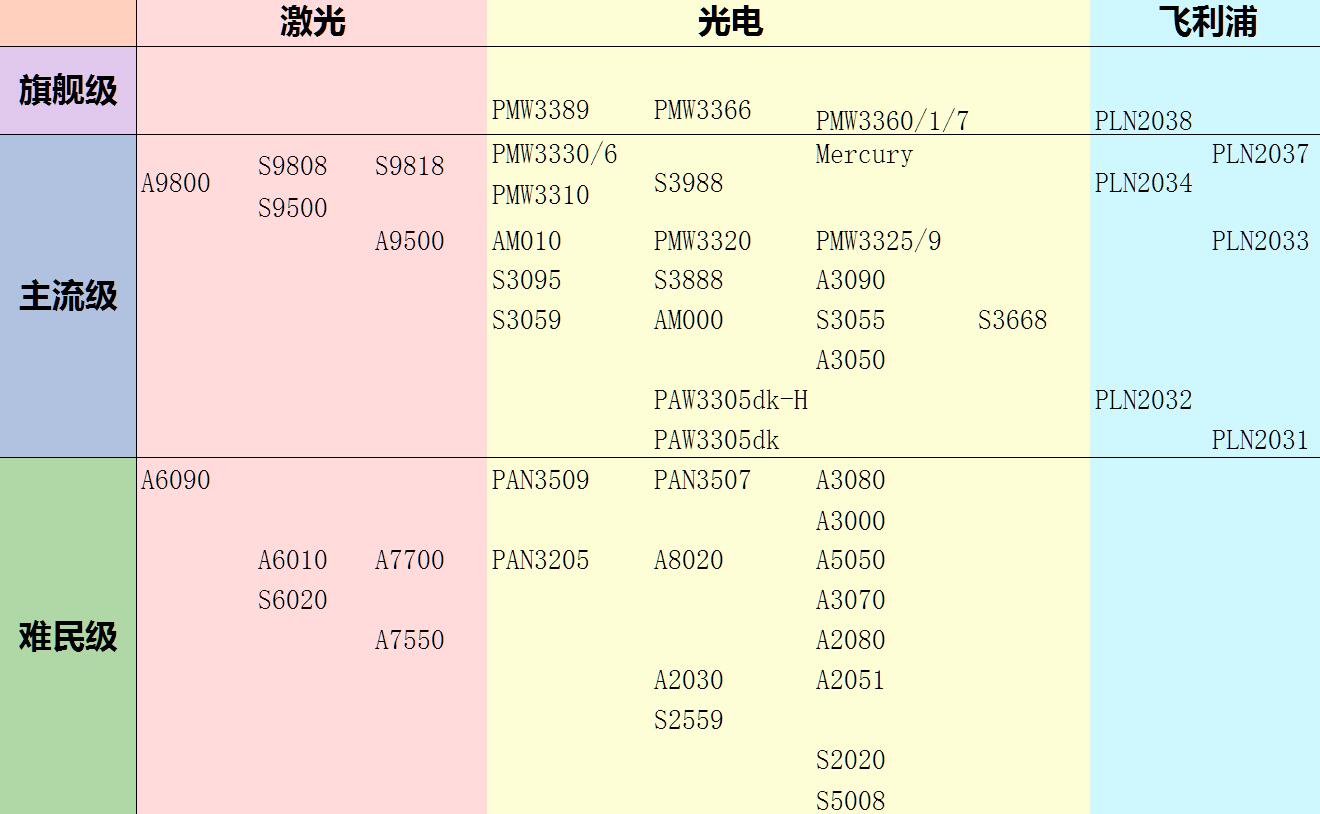 | | 激光 | 光电 | 飞利浦 |
|---|---|---|---|
| 旗舰级 | | PMW3389 PMW3366 PMW3360/1/7 | PLN2038 |
| 主流级 | A9800 S9808 S9818 S9500 A9500 | PMW3330/6 Mercury PMW3310 S3988 AM010 PMW3320 PMW3325/9 S3095 S3888 A3090 S3059 AM000 S3055 S3668 A3050 PAW3305dk-H PAW3305dk | PLN2037 PLN2034 PLN2033 PLN2032 PLN2031 |
| 难民级 | A6090 A6010 A7700 S6020 A7550 | PAN3509 PAN3507 A3080 A3000 PAN3205 A8020 A5050 A3070 A2080 A2030 A2051 S2559 S2020 S5008 | |